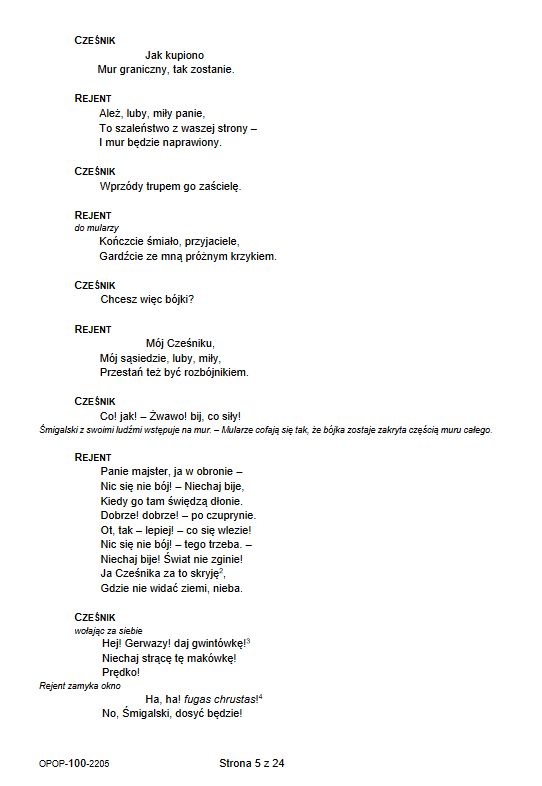 CZEŚNIK
Jak kupiono
Mur graniczny, tak zostanie.

REJENT
Ależ, luby, miły panie,
To szaleństwo z waszej strony –
I mur będzie naprawiony.

CZEŚNIK
Wprzódy trupem go zaścielę.

REJENT
do mularzy
Kończcie śmiało, przyjaciele,
Gardźcie ze mną próżnym krzykiem.

CZEŚNIK
Chcesz więc bójki?

REJENT
Mój Cześniku,
Mój sąsiedzie, luby, miły,
Przestań też być rozbójnikiem.

CZEŚNIK
Co! jak! – Żwawo! bij, co siły!
Śmigalski z swoimi ludźmi wstępuje na mur. – Mularze cofają się tak, że bójka zostaje zakryta częścią muru całego.

REJENT
Panie majster, ja w obronie –
Nic się nie bój! – Niechaj bije,
Kiedy go tam świędzą dłonie.
Dobrze! dobrze! – po czuprynie.
Ot, tak – lepiej! – co się wlezie!
Nic się nie bój! – tego trzeba. –
Niechaj bije! Świat nie zginie!
Ja Cześnika za to skryję$^2$,
Gdzie nie widać ziemi, nieba.

CZEŚNIK
wołając za siebie
Hej! Gerwazy! daj gwintówkę!$^3$
Niechaj strącę tę makówkę!
Prędko!
Rejent zamyka okno
Ha, ha! fugas chrustas!$^4$
No, Śmigalski, dosyć będzie!

OPOP-100-2205
Strona 5 z 24